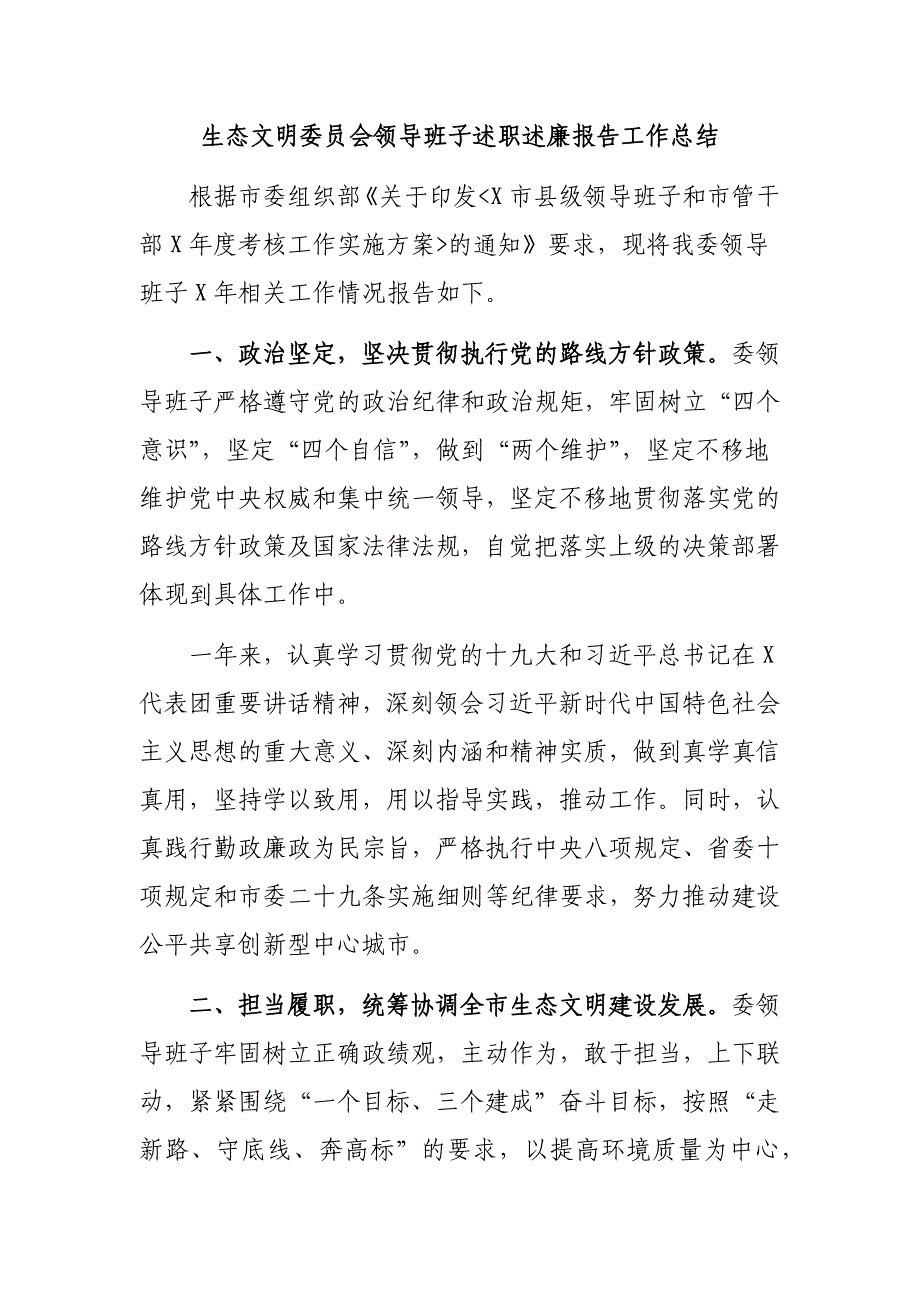 生态文明委员会领导班子述职述廉报告工作总结

根据市委组织部《关于印发<X市县级领导班子和市管干部X年度考核工作实施方案>的通知》要求，现将我委领导班子X年相关工作情况报告如下。

一、政治坚定，坚决贯彻执行党的路线方针政策。委领导班子严格遵守党的政治纪律和政治规矩，牢固树立“四个意识”，坚定“四个自信”，做到“两个维护”，坚定不移地维护党中央权威和集中统一领导，坚定不移地贯彻落实党的路线方针政策及国家法律法规，自觉把落实上级的决策部署体现到具体工作中。

一年来，认真学习贯彻党的十九大和习近平总书记在X代表团重要讲话精神，深刻领会习近平新时代中国特色社会主义思想的重大意义、深刻内涵和精神实质，做到真学真信真用，坚持学以致用，用以指导实践，推动工作。同时，认真践行勤政廉政为民宗旨，严格执行中央八项规定、省委十项规定和市委二十九条实施细则等纪律要求，努力推动建设公平共享创新型中心城市。

二、担当履职，统筹协调全市生态文明建设发展。委领导班子牢固树立正确政绩观，主动作为，敢于担当，上下联动，紧紧围绕“一个目标、三个建成”奋斗目标，按照“走新路、守底线、奔高标”的要求，以提高环境质量为中心，